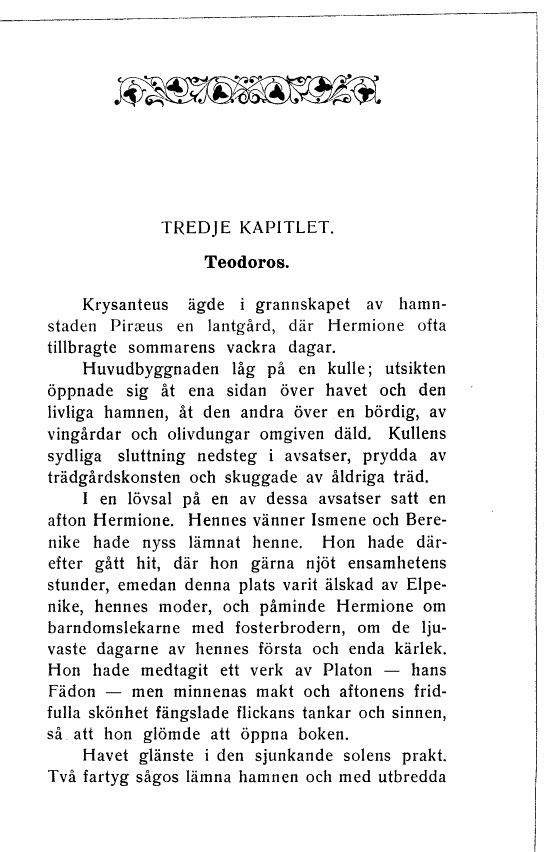 TREDJE KAPITLET.

Teodoros.

Krysanteus ägde i grannskapet av hamnstaden Piræus en lantgård, där Hermione ofta tillbragte sommarens vackra dagar.

Huvudbyggnaden låg på en kulle; utsikten öppnade sig åt ena sidan över havet och den livliga hamnen, åt den andra över en bördig, av vingårdar och olivdungar omgiven däld. Kullens sydliga sluttning nedsteg i avsatser, prydda av trädgårdskonsten och skuggade av åldriga träd.

I en lövsal på en av dessa avsatser satt en afton Hermione. Hennes vänner Ismene och Berenike hade nyss lämnat henne. Hon hade därefter gått hit, där hon gärna njöt ensamhetens stunder, emedan denna plats varit älskad av Elpenike, hennes moder, och påminde Hermione om barndomslekarne med fosterbrodern, om de ljuvaste dagarne av hennes första och enda kärlek. Hon hade medtagit ett verk av Platon — hans Fädon — men minnenas makt och aftonens fridfulla skönhet fängslade flickans tankar och sinnen, så att hon glömde att öppna boken.

Havet glänste i den sjunkande solens prakt. Två fartyg sågos lämna hamnen och med utbredda